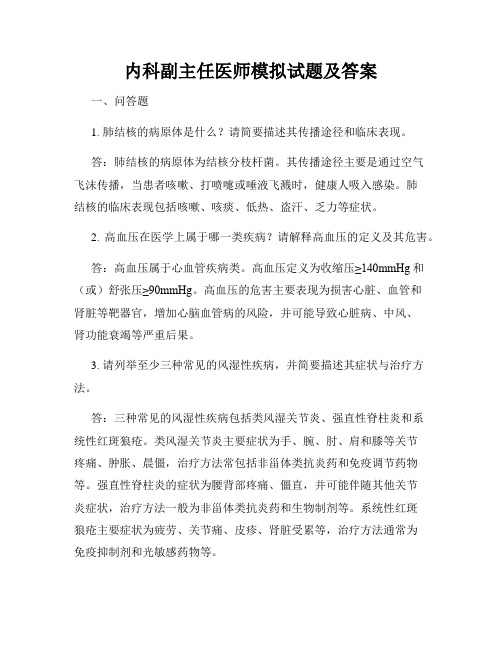 内科副主任医师模拟试题及答案

一、问答题

1. 肺结核的病原体是什么？请简要描述其传播途径和临床表现。

答：肺结核的病原体为结核分枝杆菌。其传播途径主要是通过空气飞沫传播，当患者咳嗽、打喷嚏或唾液飞溅时，健康人吸入感染。肺结核的临床表现包括咳嗽、咳痰、低热、盗汗、乏力等症状。

2. 高血压在医学上属于哪一类疾病？请解释高血压的定义及其危害。

答：高血压属于心血管疾病类。高血压定义为收缩压≥140mmHg 和（或）舒张压≥90mmHg。高血压的危害主要表现为损害心脏、血管和肾脏等靶器官，增加心脑血管病的风险，并可能导致心脏病、中风、肾功能衰竭等严重后果。

3. 请列举至少三种常见的风湿性疾病，并简要描述其症状与治疗方法。

答：三种常见的风湿性疾病包括类风湿关节炎、强直性脊柱炎和系统性红斑狼疮。类风湿关节炎主要症状为手、腕、肘、肩和膝等关节疼痛、肿胀、晨僵，治疗方法常包括非甾体类抗炎药和免疫调节药物等。强直性脊柱炎的症状为腰背部疼痛、僵直，并可能伴随其他关节炎症状，治疗方法一般为非甾体类抗炎药和生物制剂等。系统性红斑狼疮主要症状为疲劳、关节痛、皮疹、肾脏受累等，治疗方法通常为免疫抑制剂和光敏感药物等。